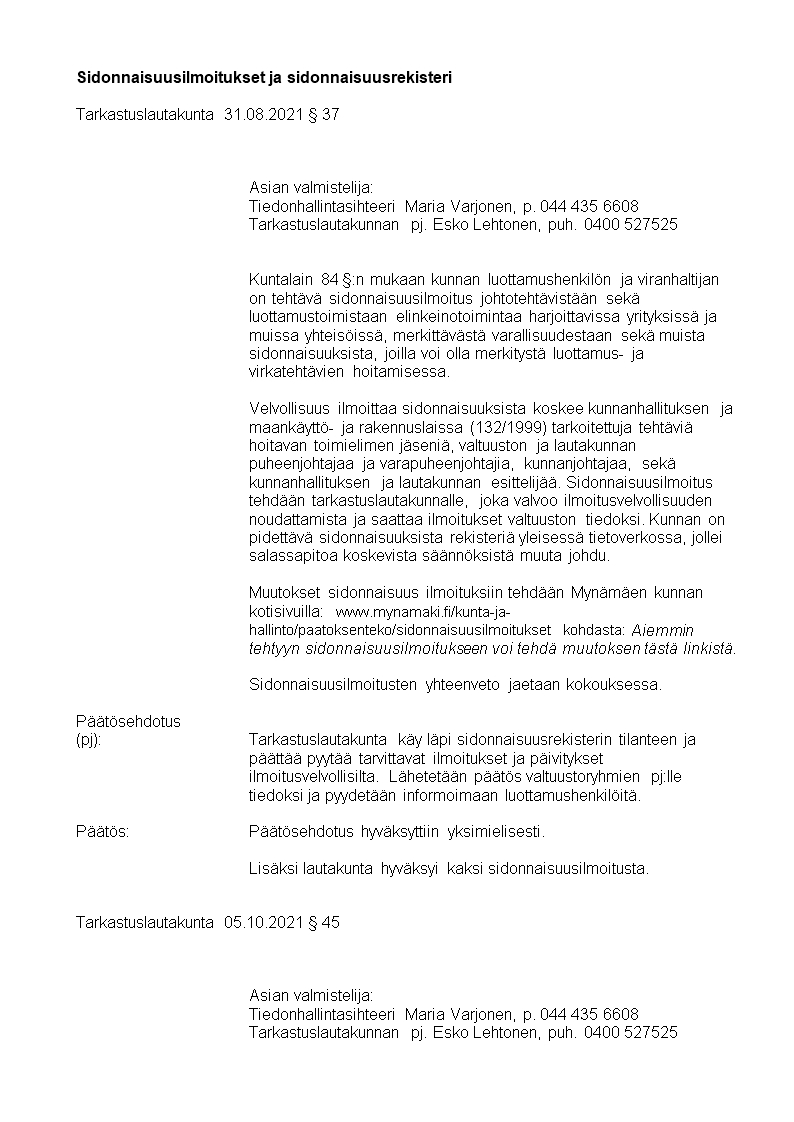 Sidonnaisuusilmoitukset ja sidonnaisuusrekisteri

Tarkastuslautakunta 31.08.2021 § 37

Asian valmistelija:
Tiedonhallintasihteeri Maria Varjonen, p. 044 435 6608
Tarkastuslautakunnan pj. Esko Lehtonen, puh. 0400 527525

Kuntalain 84 §:n mukaan kunnan luottamushenkilön ja viranhaltijan on tehtävä sidonnaisuusilmoitus johtotehtävistään sekä luottamustoimistaan elinkeinotoimintaa harjoittavissa yrityksissä ja muissa yhteisöissä, merkittävästä varallisuudestaan sekä muista sidonnaisuuksista, joilla voi olla merkitystä luottamus- ja virkatehtävien hoitamisessa.

Velvollisuus ilmoittaa sidonnaisuuksista koskee kunnanhallituksen ja maankäyttö- ja rakennuslaissa (132/1999) tarkoitettuja tehtäviä hoitavan toimielimen jäseniä, valtuuston ja lautakunnan puheenjohtajaa ja varapuheenjohtajia, kunnanjohtajaa, sekä kunnanhallituksen ja lautakunnan esittelijää. Sidonnaisuusilmoitus tehdään tarkastuslautakunnalle, joka valvoo ilmoitusvelvollisuuden noudattamista ja saattaa ilmoitukset valtuuston tiedoksi. Kunnan on pidettävä sidonnaisuuksista rekisteriä yleisessä tietoverkossa, jollei salassapitoa koskevista säännöksistä muuta johdu.

Muutokset sidonnaisuus ilmoituksiin tehdään Mynämäen kunnan kotisivuilla: www.mynamaki.fi/kunta-ja-hallinto/paatoksenteko/sidonnaisuusilmoitukset kohdasta: Aiemmin tehtyyn sidonnaisuusilmoitukseen voi tehdä muutoksen tästä linkistä.

Sidonnaisuusilmoitusten yhteenveto jaetaan kokouksessa.

Päätösehdotus (pj): Tarkastuslautakunta käy läpi sidonnaisuusrekisterin tilanteen ja päättää pyytää tarvittavat ilmoitukset ja päivitykset ilmoitusvelvollisilta. Lähetetään päätös valtuustoryhmien pj:lle tiedoksi ja pyydetään informoimaan luottamushenkilöitä.

Päätös: Päätösehdotus hyväksyttiin yksimielisesti.

Lisäksi lautakunta hyväksyi kaksi sidonnaisuusilmoitusta.

Tarkastuslautakunta 05.10.2021 § 45

Asian valmistelija:
Tiedonhallintasihteeri Maria Varjonen, p. 044 435 6608
Tarkastuslautakunnan pj. Esko Lehtonen, puh. 0400 527525